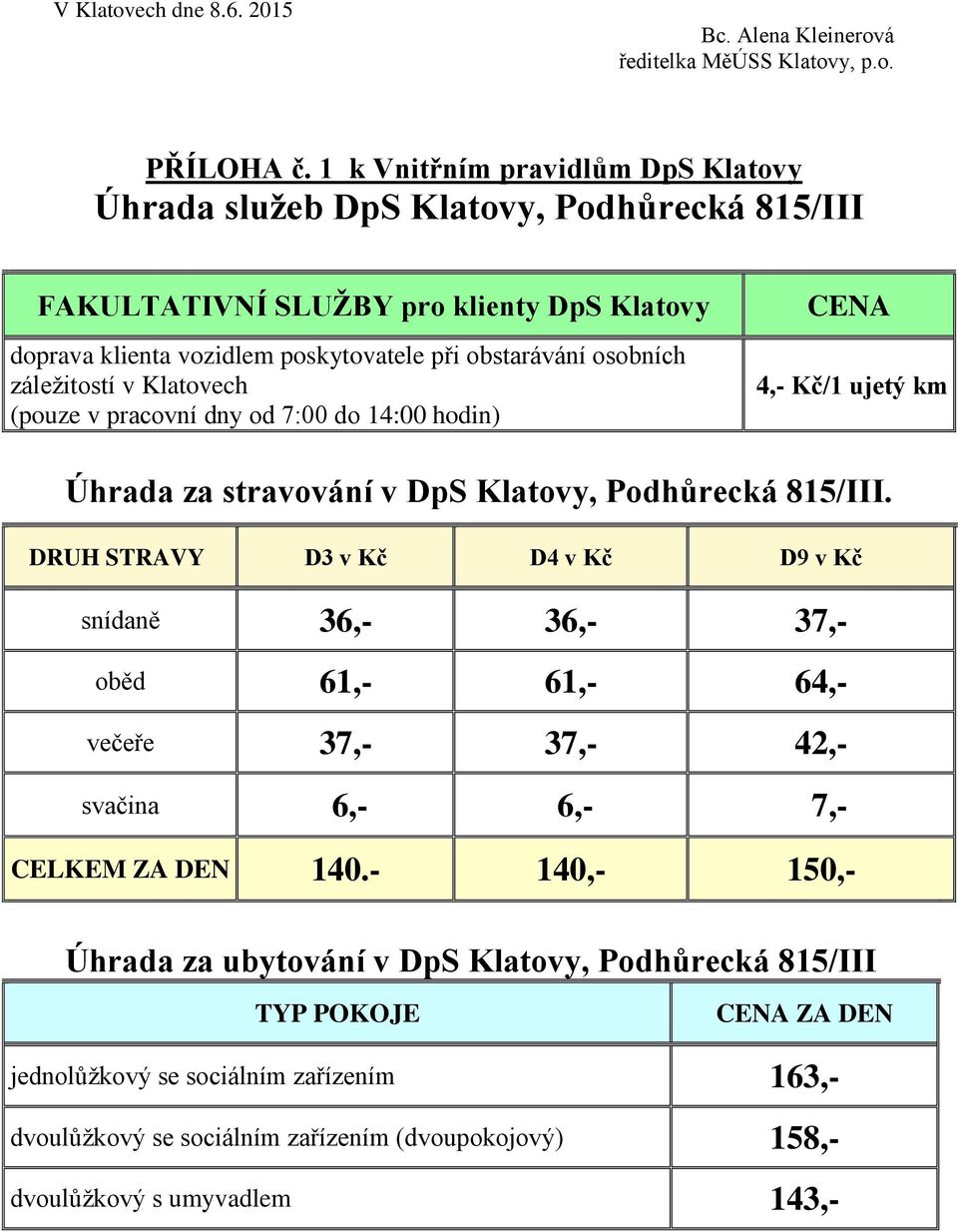 V Klatovech dne 8.6. 2015

Bc. Alena Kleinerová
ředitelka MěÚSS Klatovy, p.o.

PŘÍLOHA č. 1 k Vnitřním pravidlům DpS Klatovy
Úhrada služeb DpS Klatovy, Podhůrecká 815/III

| FAKULTATIVNÍ SLUŽBY pro klienty DpS Klatovy | CENA |
|---|---|
| doprava klienta vozidlem poskytovatele při obstarávání osobních záležitostí v Klatovech (pouze v pracovní dny od 7:00 do 14:00 hodin) | 4,- Kč/1 ujetý km |

Úhrada za stravování v DpS Klatovy, Podhůrecká 815/III.

| DRUH STRAVY | D3 v Kč | D4 v Kč | D9 v Kč |
|---|---|---|---|
| snídaně | 36,- | 36,- | 37,- |
| oběd | 61,- | 61,- | 64,- |
| večeře | 37,- | 37,- | 42,- |
| svačina | 6,- | 6,- | 7,- |
| CELKEM ZA DEN | 140.- | 140,- | 150,- |

Úhrada za ubytování v DpS Klatovy, Podhůrecká 815/III

| TYP POKOJE | CENA ZA DEN |
|---|---|
| jednolůžkový se sociálním zařízením | 163,- |
| dvoulůžkový se sociálním zařízením (dvoupokojový) | 158,- |
| dvoulůžkový s umyvadlem | 143,- |